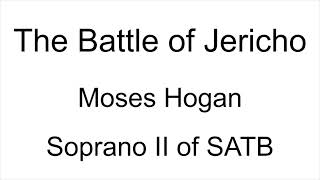 The Battle of Jericho

Moses Hogan

Soprano II of SATB